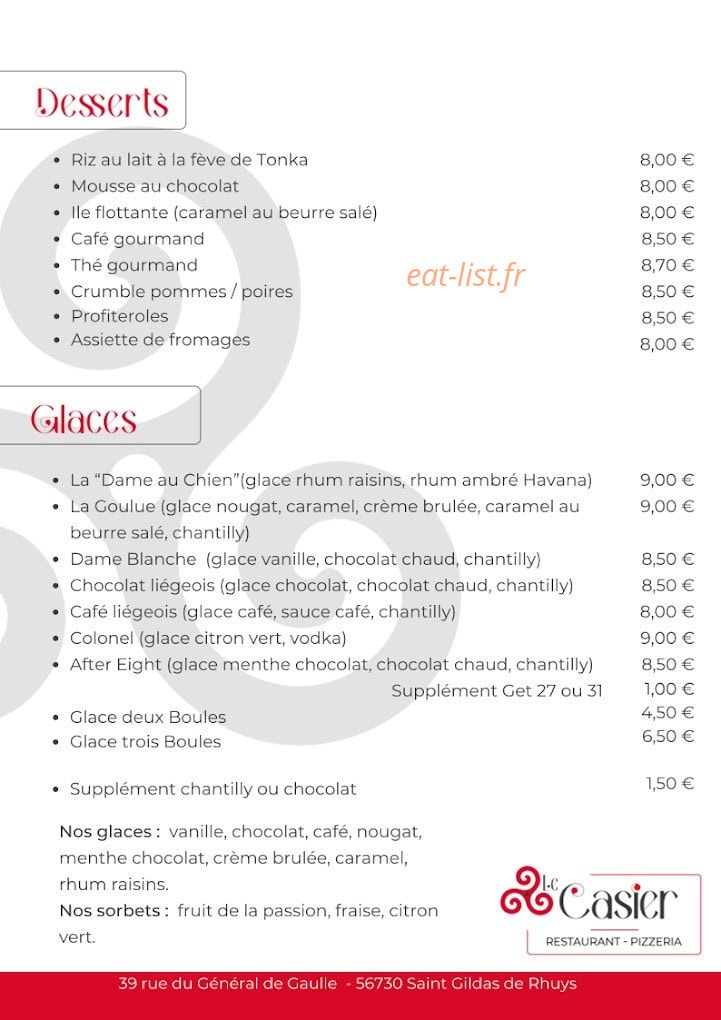 Desserts

• Riz au lait à la fève de Tonka 8,00 €
• Mousse au chocolat 8,00 €
• Ile flottante (caramel au beurre salé) 8,00 €
• Café gourmand 8,50 €
• Thé gourmand 8,70 €
• Crumble pommes / poires 8,50 €
• Profiteroles 8,50 €
• Assiette de fromages 8,00 €

Glaces

• La "Dame au Chien"(glace rhum raisins, rhum ambré Havana) 9,00 €
• La Goulue (glace nougat, caramel, crème brulée, caramel au beurre salé, chantilly) 9,00 €
• Dame Blanche (glace vanille, chocolat chaud, chantilly) 8,50 €
• Chocolat liégeois (glace chocolat, chocolat chaud, chantilly) 8,50 €
• Café liégeois (glace café, sauce café, chantilly) 8,00 €
• Colonel (glace citron vert, vodka) 9,00 €
• After Eight (glace menthe chocolat, chocolat chaud, chantilly) 8,50 €
Supplément Get 27 ou 31 1,00 €
• Glace deux Boules 4,50 €
• Glace trois Boules 6,50 €

• Supplément chantilly ou chocolat 1,50 €

Nos glaces : vanille, chocolat, café, nougat, menthe chocolat, crème brulée, caramel, rhum raisins.
Nos sorbets : fruit de la passion, fraise, citron vert.

Le Casier
RESTAURANT - PIZZERIA

39 rue du Général de Gaulle - 56730 Saint Gildas de Rhuys

eat-list.fr